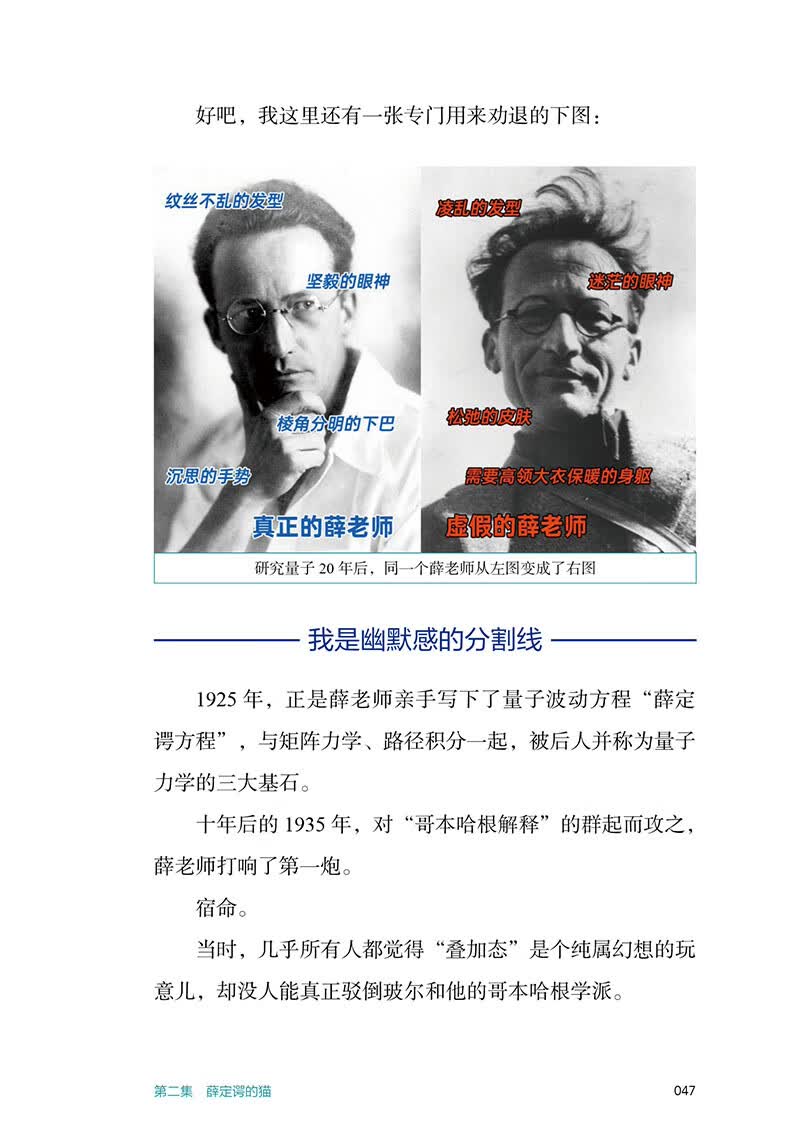 好吧，我这里还有一张专门用来劝退的下图：

纹丝不乱的发型

坚毅的眼神

棱角分明的下巴

沉思的手势

真正的薛老师

凌乱的发型

迷茫的眼神

松弛的皮肤

需要高领大衣保暖的身躯

虚假的薛老师

研究量子20年后，同一个薛老师从左图变成了右图

我是幽默感的分割线

1925年，正是薛老师亲手写下了量子波动方程“薛定谔方程”，与矩阵力学、路径积分一起，被后人并称为量子力学的三大基石。

十年后的1935年，对“哥本哈根解释”的群起而攻之，薛老师打响了第一炮。

宿命。

当时，几乎所有人都觉得“叠加态”是个纯属幻想的玩意儿，却没人能真正驳倒玻尔和他的哥本哈根学派。

第二集 薛定谔的猫

047